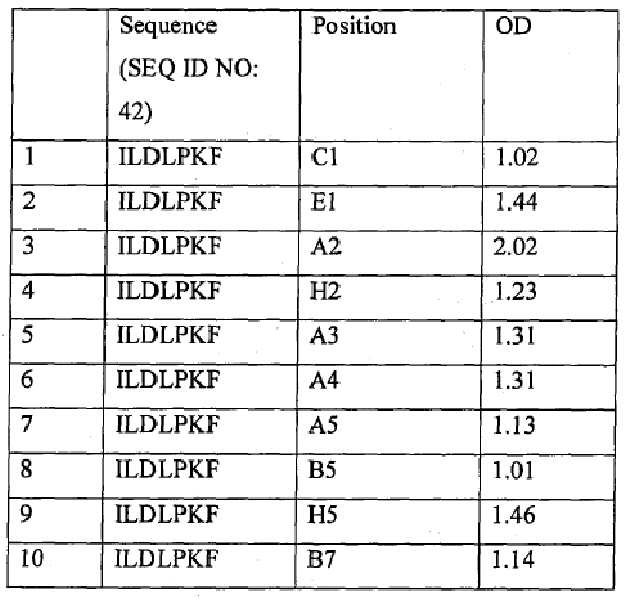 |  | Sequence (SEQ ID NO: 42) | Position | OD |
|---|---|---|---|
| 1 | ILDLPKF | C1 | 1.02 |
| 2 | ILDLPKF | E1 | 1.44 |
| 3 | ILDLPKF | A2 | 2.02 |
| 4 | ILDLPKF | H2 | 1.23 |
| 5 | ILDLPKF | A3 | 1.31 |
| 6 | ILDLPKF | A4 | 1.31 |
| 7 | ILDLPKF | A5 | 1.13 |
| 8 | ILDLPKF | B5 | 1.01 |
| 9 | ILDLPKF | H5 | 1.46 |
| 10 | ILDLPKF | B7 | 1.14 |